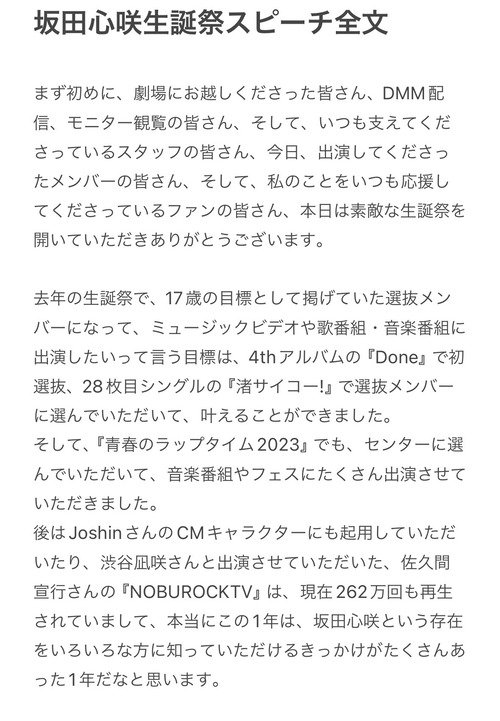 坂田心咲生誕祭スピーチ全文

まず初めに、劇場にお越しくださった皆さん、DMM配信、モニター観覧の皆さん、そして、いつも支えてくださっているスタッフの皆さん、今日、出演してくださったメンバーの皆さん、そして、私のことをいつも応援してくださっているファンの皆さん、本日は素敵な生誕祭を開いていただきありがとうございます。

去年の生誕祭で、17歳の目標として掲げていた選抜メンバーになって、ミュージックビデオや歌番組・音楽番組に出演したいって言う目標は、4thアルバムの『Done』で初選抜、28枚目シングルの『渚サイコー!』で選抜メンバーに選んでいただいて、叶えることができました。
そして、『青春のラップタイム2023』でも、センターに選んでいただいて、音楽番組やフェスにたくさん出演させていただきました。
後はJoshinさんのCMキャラクターにも起用していただいたり、渋谷凪咲さんと出演させていただいた、佐久間宣行さんの『NOBUROCKTV』は、現在262万回も再生されていまして、本当にこの1年は、坂田心咲という存在をいろいろな方に知っていただけるきっかけがたくさんあった1年だなと思います。